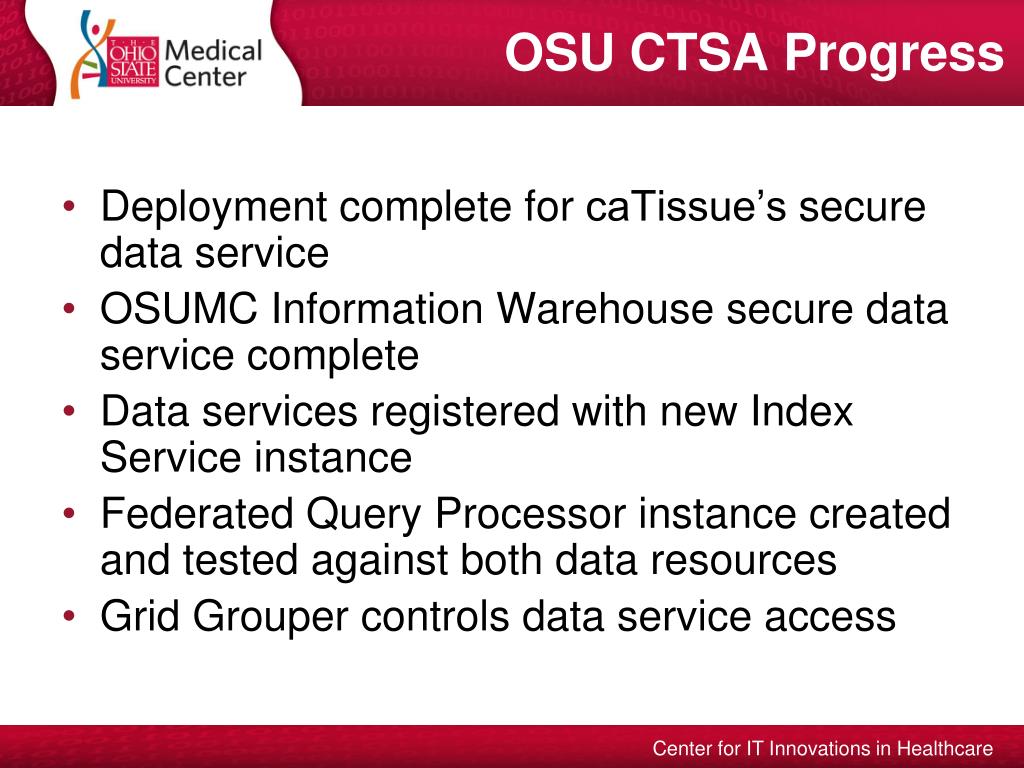 THE OHIO STATE UNIVERSITY Medical Center

OSU CTSA Progress

• Deployment complete for caTissue's secure data service
• OSUMC Information Warehouse secure data service complete
• Data services registered with new Index Service instance
• Federated Query Processor instance created and tested against both data resources
• Grid Grouper controls data service access

Center for IT Innovations in Healthcare